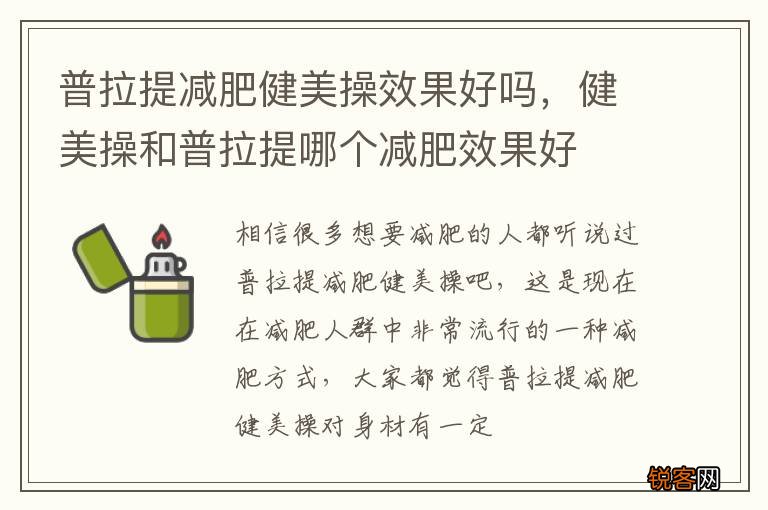 普拉提减肥健美操效果好吗，健美操和普拉提哪个减肥效果好

相信很多想要减肥的人都听说过普拉提减肥健美操吧，这是现在在减肥人群中非常流行的一种减肥方式，大家都觉得普拉提减肥健美操对身材有一定

锐客网